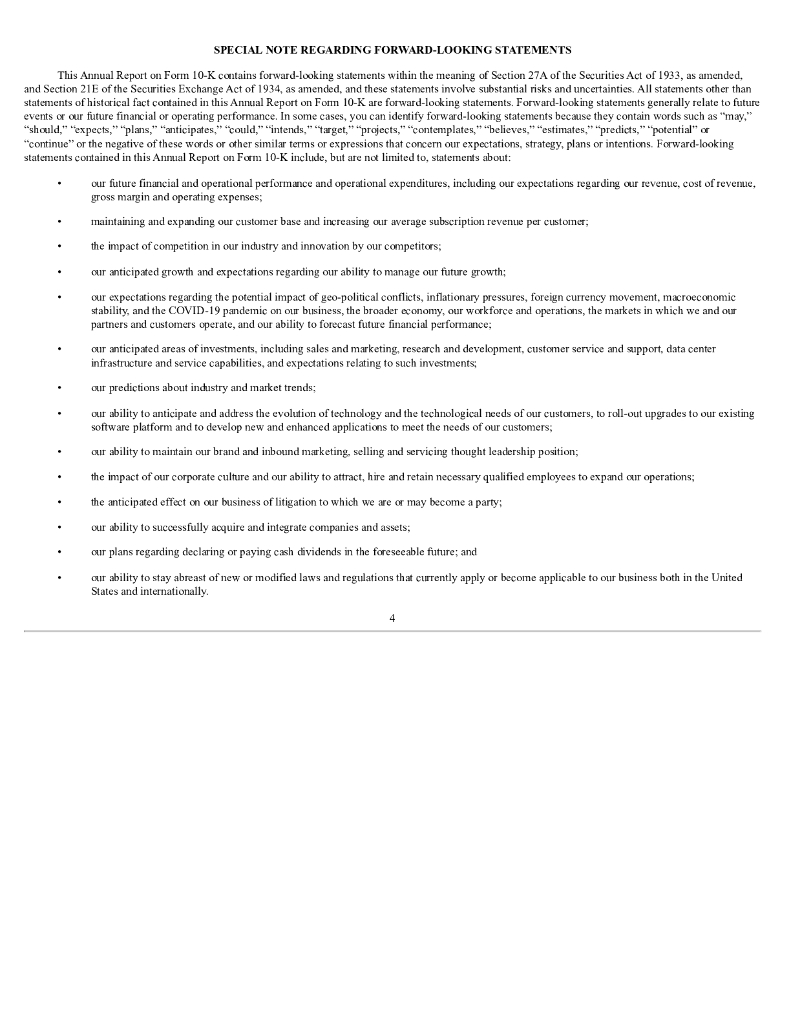 SPECIAL NOTE REGARDING FORWARD-LOOKING STATEMENTS

This Annual Report on Form 10-K contains forward-looking statements within the meaning of Section 27A of the Securities Act of 1933, as amended, and Section 21E of the Securities Exchange Act of 1934, as amended, and these statements involve substantial risks and uncertainties. All statements other than statements of historical fact contained in this Annual Report on Form 10-K are forward-looking statements. Forward-looking statements generally relate to future events or our future financial or operating performance. In some cases, you can identify forward-looking statements because they contain words such as “may,” “should,” “expects,” “plans,” “anticipates,” “could,” “intends,” “target,” “projects,” “contemplates,” “believes,” “estimates,” “predicts,” “potential” or “continue” or the negative of these words or other similar terms or expressions that concern our expectations, strategy, plans or intentions. Forward-looking statements contained in this Annual Report on Form 10-K include, but are not limited to, statements about:

• our future financial and operational performance and operational expenditures, including our expectations regarding our revenue, cost of revenue, gross margin and operating expenses;

• maintaining and expanding our customer base and increasing our average subscription revenue per customer;

• the impact of competition in our industry and innovation by our competitors;

• our anticipated growth and expectations regarding our ability to manage our future growth;

• our expectations regarding the potential impact of geo-political conflicts, inflationary pressures, foreign currency movement, macroeconomic stability, and the COVID-19 pandemic on our business, the broader economy, our workforce and operations, the markets in which we and our partners and customers operate, and our ability to forecast future financial performance;

• our anticipated areas of investments, including sales and marketing, research and development, customer service and support, data center infrastructure and service capabilities, and expectations relating to such investments;

• our predictions about industry and market trends;

• our ability to anticipate and address the evolution of technology and the technological needs of our customers, to roll-out upgrades to our existing software platform and to develop new and enhanced applications to meet the needs of our customers;

• our ability to maintain our brand and inbound marketing, selling and servicing thought leadership position;

• the impact of our corporate culture and our ability to attract, hire and retain necessary qualified employees to expand our operations;

• the anticipated effect on our business of litigation to which we are or may become a party;

• our ability to successfully acquire and integrate companies and assets;

• our plans regarding declaring or paying cash dividends in the foreseeable future; and

• our ability to stay abreast of new or modified laws and regulations that currently apply or become applicable to our business both in the United States and internationally.

4